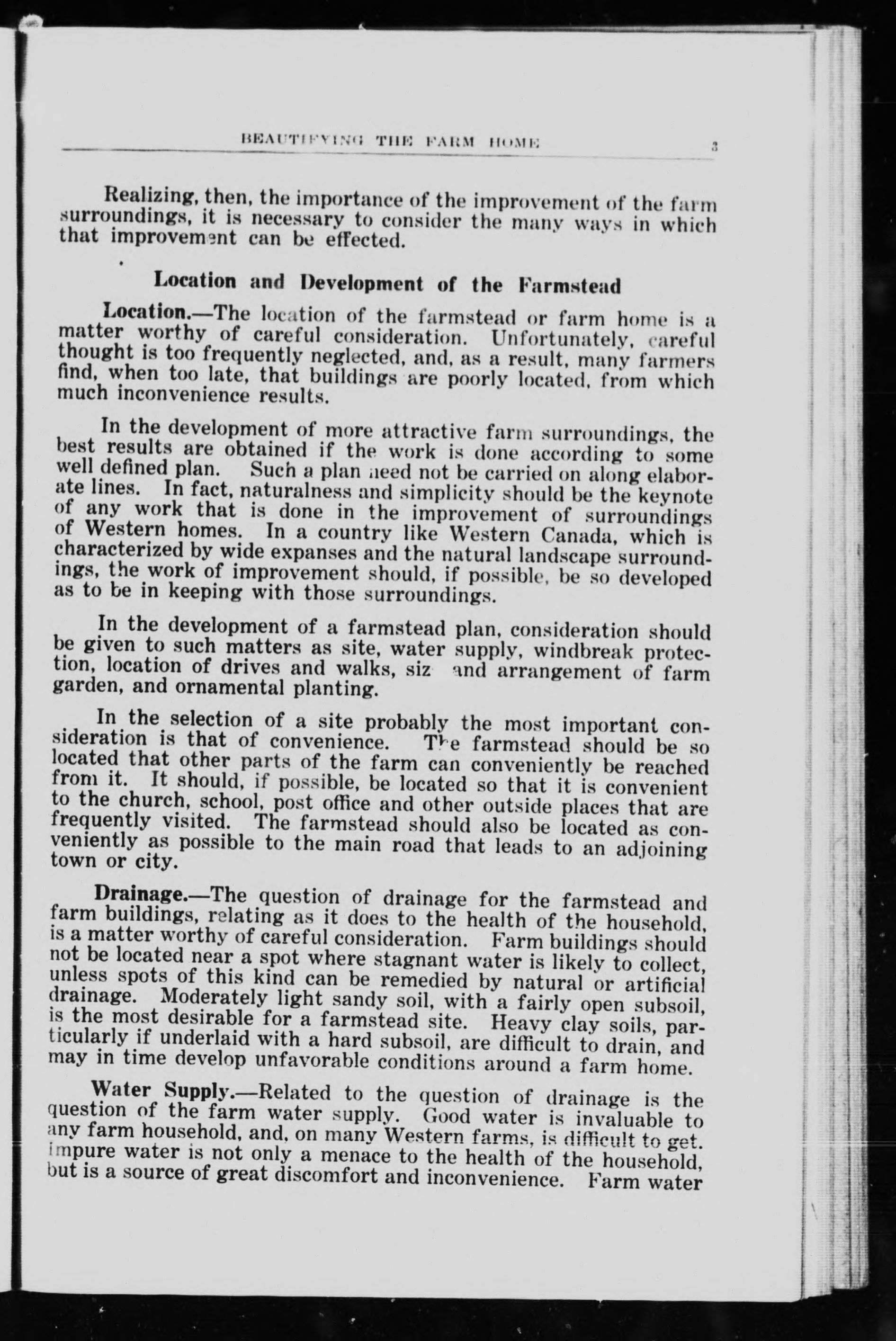 BEAUTIFYING THE FARM HOME 3

Realizing, then, the importance of the improvement of the farm surroundings, it is necessary to consider the many ways in which that improvement can be effected.

Location and Development of the Farmstead

Location.—The location of the farmstead or farm home is a matter worthy of careful consideration. Unfortunately, careful thought is too frequently neglected, and, as a result, many farmers find, when too late, that buildings are poorly located, from which much inconvenience results.

In the development of more attractive farm surroundings, the best results are obtained if the work is done according to some well defined plan. Such a plan need not be carried on along elaborate lines. In fact, naturalness and simplicity should be the keynote of any work that is done in the improvement of surroundings of Western homes. In a country like Western Canada, which is characterized by wide expanses and the natural landscape surroundings, the work of improvement should, if possible, be so developed as to be in keeping with those surroundings.

In the development of a farmstead plan, consideration should be given to such matters as site, water supply, windbreak protection, location of drives and walks, siz and arrangement of farm garden, and ornamental planting.

In the selection of a site probably the most important consideration is that of convenience. The farmstead should be so located that other parts of the farm can conveniently be reached from it. It should, if possible, be located so that it is convenient to the church, school, post office and other outside places that are frequently visited. The farmstead should also be located as conveniently as possible to the main road that leads to an adjoining town or city.

Drainage.—The question of drainage for the farmstead and farm buildings, relating as it does to the health of the household, is a matter worthy of careful consideration. Farm buildings should not be located near a spot where stagnant water is likely to collect, unless spots of this kind can be remedied by natural or artificial drainage. Moderately light sandy soil, with a fairly open subsoil, is the most desirable for a farmstead site. Heavy clay soils, particularly if underlaid with a hard subsoil, are difficult to drain, and may in time develop unfavorable conditions around a farm home.

Water Supply.—Related to the question of drainage is the question of the farm water supply. Good water is invaluable to any farm household, and, on many Western farms, is difficult to get. Impure water is not only a menace to the health of the household, but is a source of great discomfort and inconvenience. Farm water